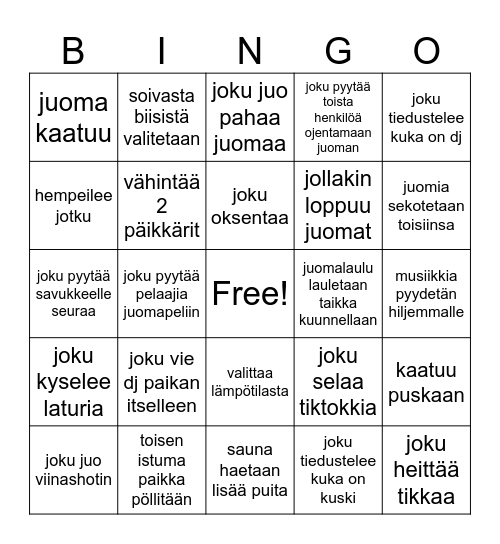 | B | I | N | G | O |
|---|---|---|---|---|
| juoma kaatuu | soivasta biisistä valitetaan | joku juo pahaa juomaa | joku pyytää toista henkilöä ojentamaan juoman | joku tiedustelee kuka on dj |
| hempeilee jotku | vähintää 2 päikkärit | joku oksentaa | jollakin loppuu juomat | juomia sekotetaan toisiinsa |
| joku pyytää savukkeelle seuraa | joku pyytää pelaajia juomapeliin | Free! | juomalaulu lauletaan taikka kuunnellaan | musiikkia pyydetän hiljemmalle |
| joku kyselee laturia | joku vie dj paikan itselleen | valittaa lämpötilasta | joku selaa tiktokkia | kaatuu puskaan |
| joku juo viinashotin | toisen istuma paikka pöllitään | sauna haetaan lisää puita | joku tiedustelee kuka on kuski | joku heittää tikkaa |